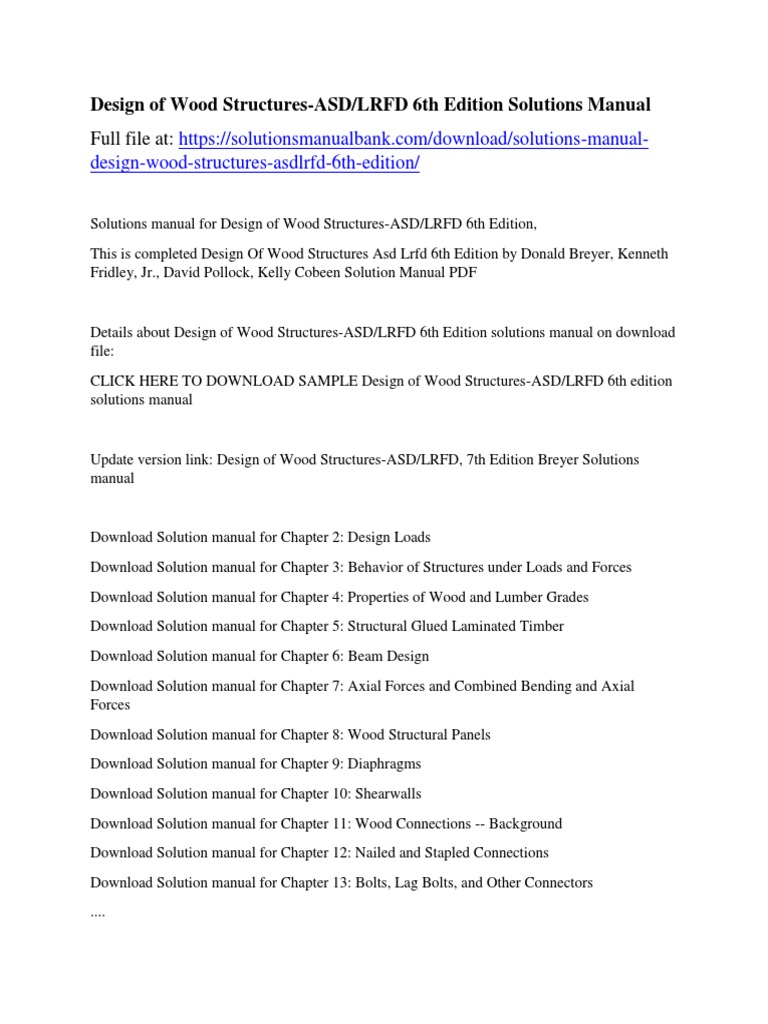 Design of Wood Structures-ASD/LRFD 6th Edition Solutions Manual

Full file at: https://solutionsmanualbank.com/download/solutions-manual-design-wood-structures-asdlrfd-6th-edition/

Solutions manual for Design of Wood Structures-ASD/LRFD 6th Edition,

This is completed Design Of Wood Structures Asd Lrfd 6th Edition by Donald Breyer, Kenneth Fridley, Jr., David Pollock, Kelly Cobeen Solution Manual PDF

Details about Design of Wood Structures-ASD/LRFD 6th Edition solutions manual on download file:

CLICK HERE TO DOWNLOAD SAMPLE Design of Wood Structures-ASD/LRFD 6th edition solutions manual

Update version link: Design of Wood Structures-ASD/LRFD, 7th Edition Breyer Solutions manual

Download Solution manual for Chapter 2: Design Loads

Download Solution manual for Chapter 3: Behavior of Structures under Loads and Forces

Download Solution manual for Chapter 4: Properties of Wood and Lumber Grades

Download Solution manual for Chapter 5: Structural Glued Laminated Timber

Download Solution manual for Chapter 6: Beam Design

Download Solution manual for Chapter 7: Axial Forces and Combined Bending and Axial Forces

Download Solution manual for Chapter 8: Wood Structural Panels

Download Solution manual for Chapter 9: Diaphragms

Download Solution manual for Chapter 10: Shearwalls

Download Solution manual for Chapter 11: Wood Connections -- Background

Download Solution manual for Chapter 12: Nailed and Stapled Connections

Download Solution manual for Chapter 13: Bolts, Lag Bolts, and Other Connectors

....